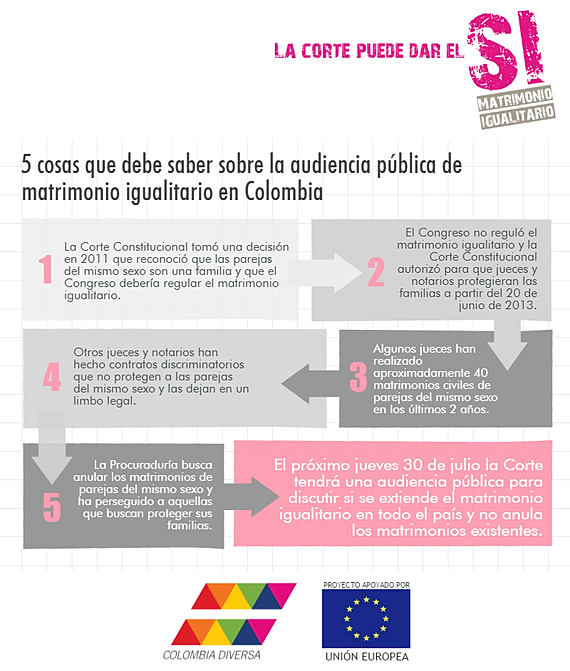 LA CORTE PUEDE DAR EL SI

MATRIMONIO IGUALITARIO

5 cosas que debe saber sobre la audiencia pública de matrimonio igualitario en Colombia

1

La Corte Constitucional tomó una decisión en 2011 que reconoció que las parejas del mismo sexo son una familia y que el Congreso debería regular el matrimonio igualitario.

2

El Congreso no reguló el matrimonio igualitario y la Corte Constitucional autorizó para que jueces y notarios protegieran las familias a partir del 20 de junio de 2013.

3

Algunos jueces han realizado aproximadamente 40 matrimonios civiles de parejas del mismo sexo en los últimos 2 años.

4

Otros jueces y notarios han hecho contratos discriminatorios que no protegen a las parejas del mismo sexo y las dejan en un limbo legal.

5

La Procuraduría busca anular los matrimonios de parejas del mismo sexo y ha perseguido a aquellas que buscan proteger sus familias.

El próximo jueves 30 de julio la Corte tendrá una audiencia pública para discutir si se extiende el matrimonio igualitario en todo el país y no anula los matrimonios existentes.

COLOMBIA DIVERSA

PROYECTO APOYADO POR

UNIÓN EUROPEA